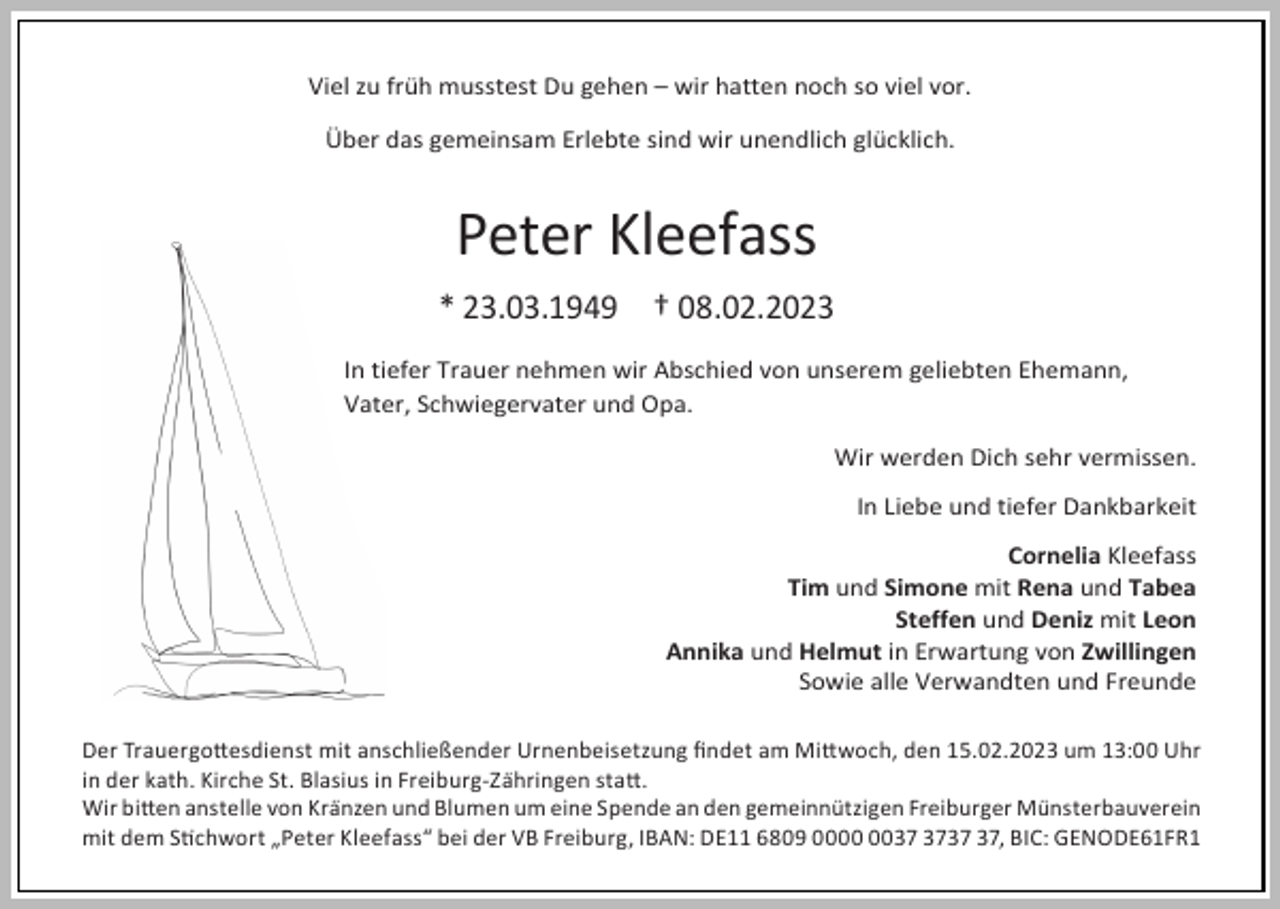 Viel zu früh musstest Du gehen – wir hatten noch so viel vor.

Über das gemeinsam Erlebte sind wir unendlich glücklich.

Peter Kleefass

* 23.03.1949 † 08.02.2023

In tiefer Trauer nehmen wir Abschied von unserem geliebten Ehemann, Vater, Schwiegervater und Opa.

Wir werden Dich sehr vermissen.

In Liebe und tiefer Dankbarkeit

Cornelia Kleefass
Tim und Simone mit Rena und Tabea
Steffen und Deniz mit Leon
Annika und Helmut in Erwartung von Zwillingen
Sowie alle Verwandten und Freunde

Der Trauergottesdienst mit anschließender Urnenbeisetzung findet am Mittwoch, den 15.02.2023 um 13:00 Uhr in der kath. Kirche St. Blasius in Freiburg-Zähringen statt.
Wir bitten anstelle von Kränzen und Blumen um eine Spende an den gemeinnützigen Freiburger Münsterbauverein mit dem Stichwort „Peter Kleefass“ bei der VB Freiburg, IBAN: DE11 6809 0000 0037 3737 37, BIC: GENODE61FR1